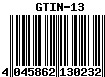 GTIN-13

4 045862 130232